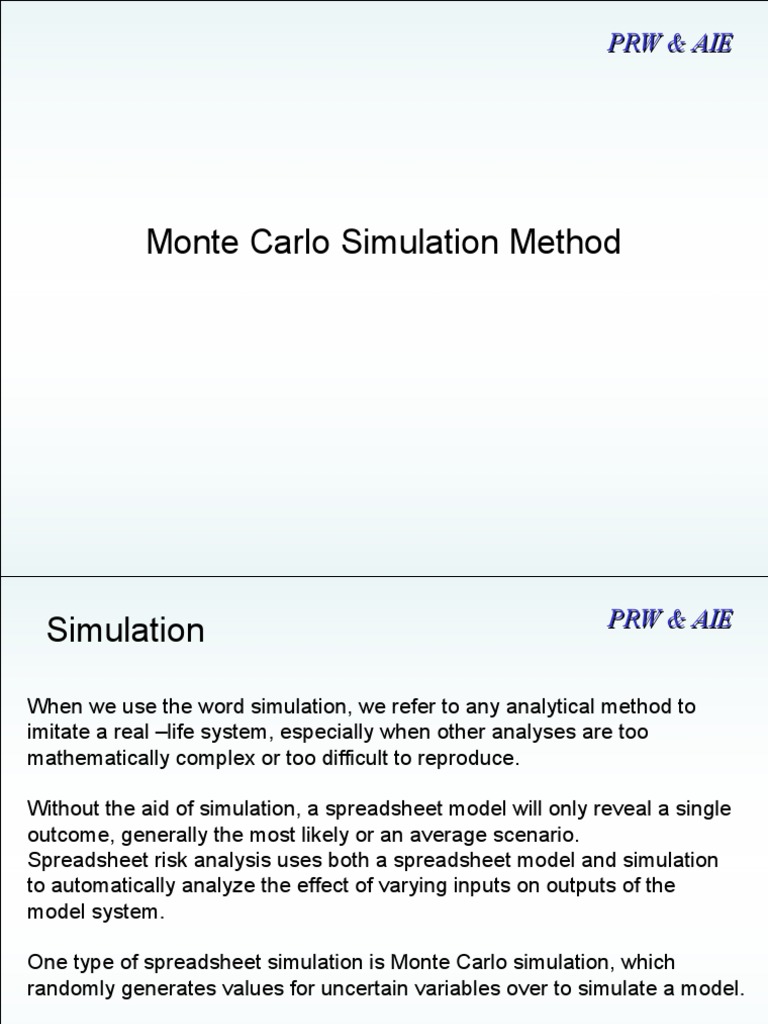 PRW & AIE

Monte Carlo Simulation Method

Simulation

PRW & AIE

When we use the word simulation, we refer to any analytical method to imitate a real –life system, especially when other analyses are too mathematically complex or too difficult to reproduce.

Without the aid of simulation, a spreadsheet model will only reveal a single outcome, generally the most likely or an average scenario. Spreadsheet risk analysis uses both a spreadsheet model and simulation to automatically analyze the effect of varying inputs on outputs of the model system.

One type of spreadsheet simulation is Monte Carlo simulation, which randomly generates values for uncertain variables over to simulate a model.